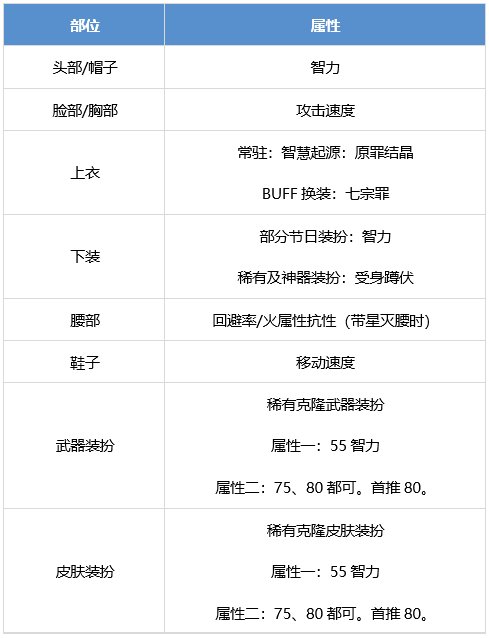 | 部位 | 属性 |
|---|---|
| 头部/帽子 | 智力 |
| 脸部/胸部 | 攻击速度 |
| 上衣 | 常驻：智慧起源：原罪结晶 BUFF换装：七宗罪 |
| 下装 | 部分节日装扮：智力 稀有及神器装扮：受身蹲伏 |
| 腰部 | 回避率/火属性抗性（带星灭腰时） |
| 鞋子 | 移动速度 |
| 武器装扮 | 稀有克隆武器装扮 属性一：55智力 属性二：75、80都可。首推80。 |
| 皮肤装扮 | 稀有克隆皮肤装扮 属性一：55智力 属性二：75、80都可。首推80。 |